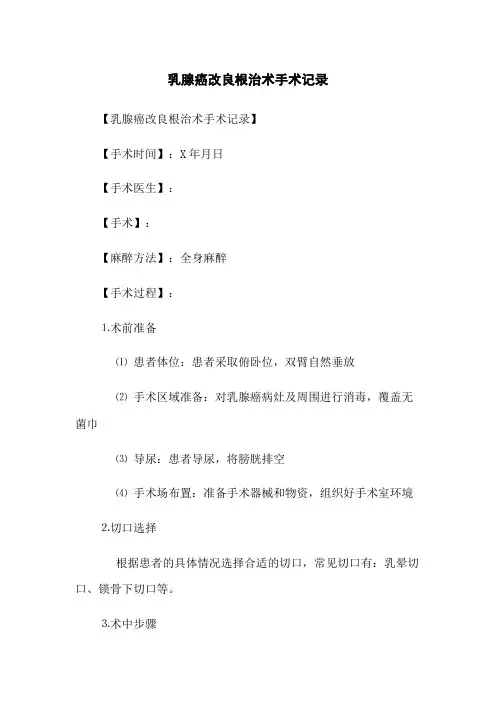 乳腺癌改良根治术手术记录

【乳腺癌改良根治术手术记录】

【手术时间】：X 年月日

【手术医生】：

【手术】：

【麻醉方法】：全身麻醉

【手术过程】：

1.术前准备

⑴ 患者体位：患者采取俯卧位，双臂自然垂放

⑵ 手术区域准备：对乳腺癌病灶及周围进行消毒，覆盖无菌巾

⑶ 导尿：患者导尿，将膀胱排空

⑷ 手术场布置：准备手术器械和物资，组织好手术室环境

2.切口选择

根据患者的具体情况选择合适的切口，常见切口有：乳晕切口、锁骨下切口等。

3.术中步骤